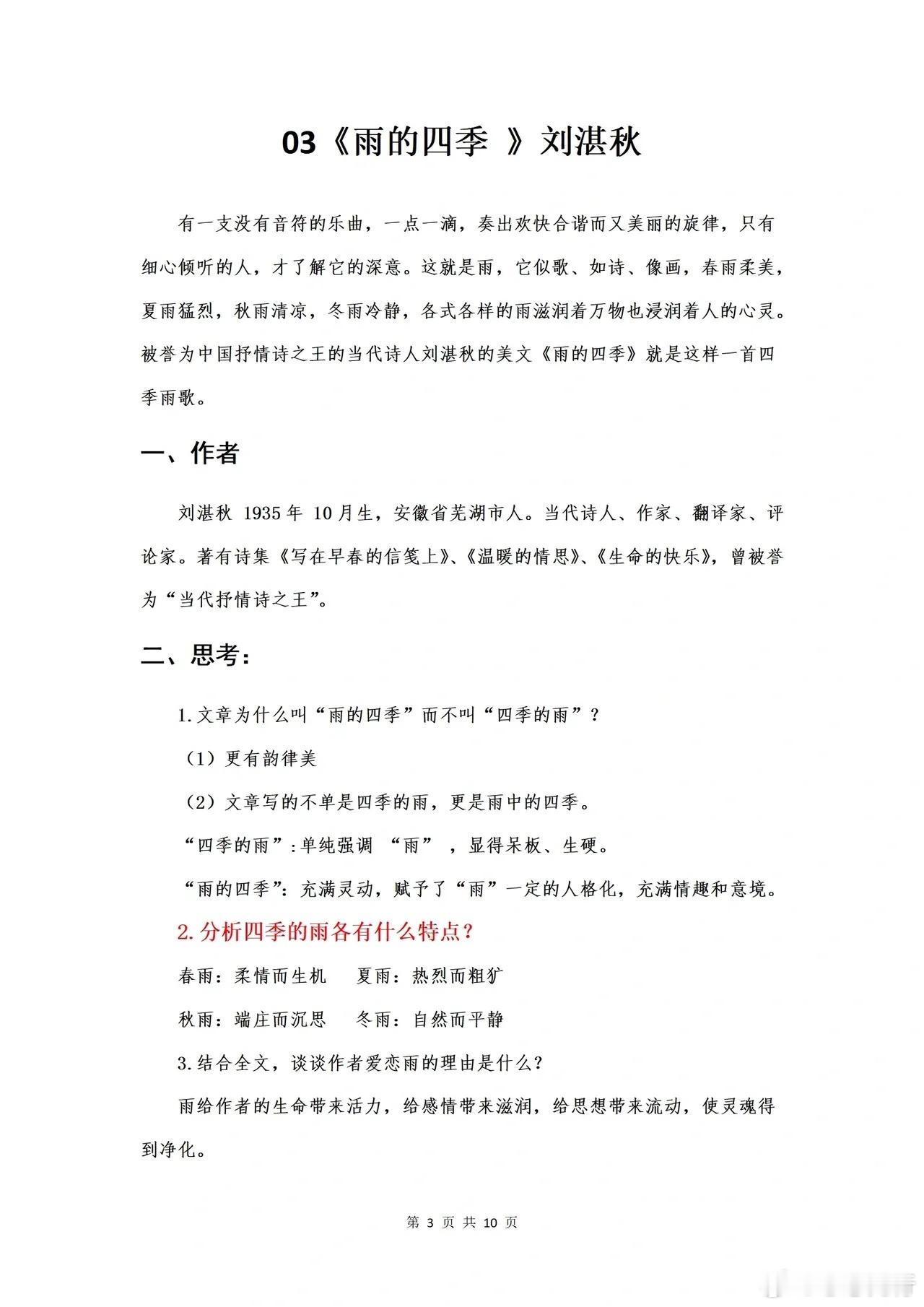 03《雨的四季 》刘湛秋

有一支没有音符的乐曲，一点一滴，奏出欢快合谐而又美丽的旋律，只有细心倾听的人，才了解它的深意。这就是雨，它似歌、如诗、像画，春雨柔美，夏雨猛烈，秋雨清凉，冬雨冷静，各式各样的雨滋润着万物也浸润着人的心灵。被誉为中国抒情诗之王的当代诗人刘湛秋的美文《雨的四季》就是这样一首四季雨歌。

一、作者

刘湛秋 1935 年 10 月生，安徽省芜湖市人。当代诗人、作家、翻译家、评论家。著有诗集《写在早春的信笺上》、《温暖的情思》、《生命的快乐》，曾被誉为“当代抒情诗之王”。

二、思考：

1.文章为什么叫“雨的四季”而不叫“四季的雨”？

（1）更有韵律美

（2）文章写的不单是四季的雨，更是雨中的四季。

“四季的雨”：单纯强调 “雨” ，显得呆板、生硬。

“雨的四季”：充满灵动，赋予了“雨”一定的人格化，充满情趣和意境。

2.分析四季的雨各有什么特点？

春雨：柔情而生机　夏雨：热烈而粗犷

秋雨：端庄而沉思　冬雨：自然而平静

3.结合全文，谈谈作者爱恋雨的理由是什么？

雨给作者的生命带来活力，给感情带来滋润，给思想带来流动，使灵魂得到净化。

第 3 页 共 10 页